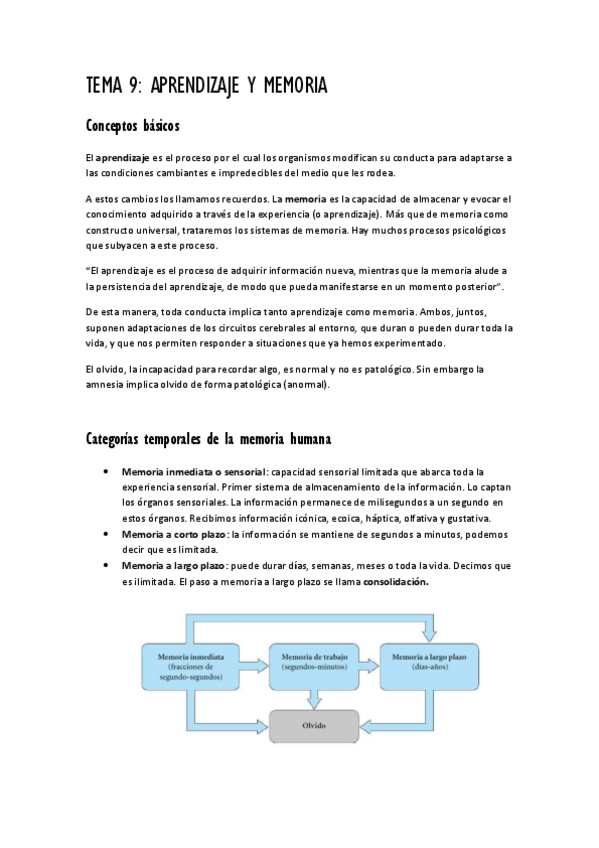 TEMA 9: APRENDIZAJE Y MEMORIA

Conceptos básicos

El aprendizaje es el proceso por el cual los organismos modifican su conducta para adaptarse a las condiciones cambiantes e impredecibles del medio que les rodea.

A estos cambios los llamamos recuerdos. La memoria es la capacidad de almacenar y evocar el conocimiento adquirido a través de la experiencia (o aprendizaje). Más que de memoria como constructo universal, trataremos los sistemas de memoria. Hay muchos procesos psicológicos que subyacen a este proceso.

"El aprendizaje es el proceso de adquirir información nueva, mientras que la memoria alude a la persistencia del aprendizaje, de modo que pueda manifestarse en un momento posterior".

De esta manera, toda conducta implica tanto aprendizaje como memoria. Ambos, juntos, suponen adaptaciones de los circuitos cerebrales al entorno, que duran o pueden durar toda la vida, y que nos permiten responder a situaciones que ya hemos experimentado.

El olvido, la incapacidad para recordar algo, es normal y no es patológico. Sin embargo la amnesia implica olvido de forma patológica (anormal).

Categorías temporales de la memoria humana

• Memoria inmediata o sensorial: capacidad sensorial limitada que abarca toda la experiencia sensorial. Primer sistema de almacenamiento de la información. Lo captan los órganos sensoriales. La información permanece de milisegundos a un segundo en estos órganos. Recibimos información icónica, ecoica, háptica, olfativa y gustativa.
• Memoria a corto plazo: la información se mantiene de segundos a minutos, podemos decir que es limitada.
• Memoria a largo plazo: puede durar días, semanas, meses o toda la vida. Decimos que es ilimitada. El paso a memoria a largo plazo se llama consolidación.

Memoria inmediata (fracciones de segundo-segundos)
Memoria de trabajo (segundos-minutos)
Memoria a largo plazo (días-años)
Olvido